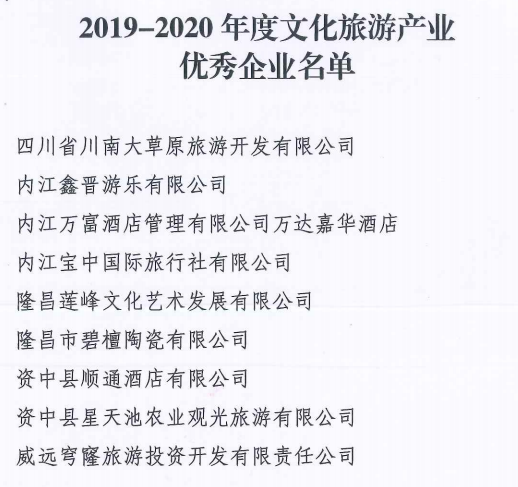 2019–2020 年度文化旅游产业优秀企业名单

四川省川南大草原旅游开发有限公司

内江鑫晋游乐有限公司

内江万富酒店管理有限公司万达嘉华酒店

内江宝中国际旅行社有限公司

隆昌莲峰文化艺术发展有限公司

隆昌市碧檀陶瓷有限公司

资中县顺通酒店有限公司

资中县星天池农业观光旅游有限公司

威远穹窿旅游投资开发有限责任公司